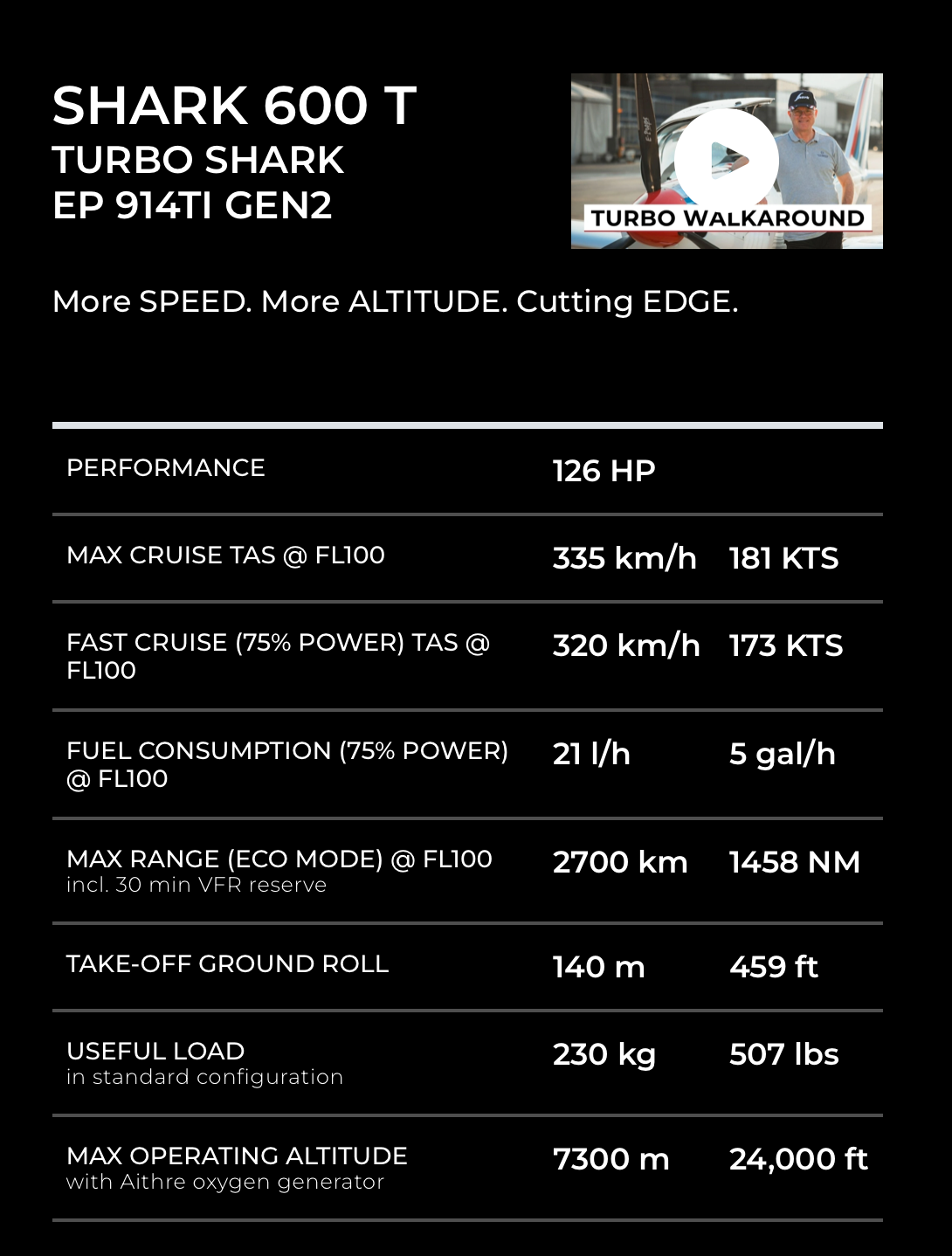 SHARK 600 T
TURBO SHARK
EP 914TI GEN2

TURBO WALKAROUND

More SPEED. More ALTITUDE. Cutting EDGE.

| | | |
|---|---|---|
| PERFORMANCE | 126 HP | |
| MAX CRUISE TAS @ FL100 | 335 km/h | 181 KTS |
| FAST CRUISE (75% POWER) TAS @ FL100 | 320 km/h | 173 KTS |
| FUEL CONSUMPTION (75% POWER) @ FL100 | 21 l/h | 5 gal/h |
| MAX RANGE (ECO MODE) @ FL100 incl. 30 min VFR reserve | 2700 km | 1458 NM |
| TAKE-OFF GROUND ROLL | 140 m | 459 ft |
| USEFUL LOAD in standard configuration | 230 kg | 507 lbs |
| MAX OPERATING ALTITUDE with Aithre oxygen generator | 7300 m | 24,000 ft |